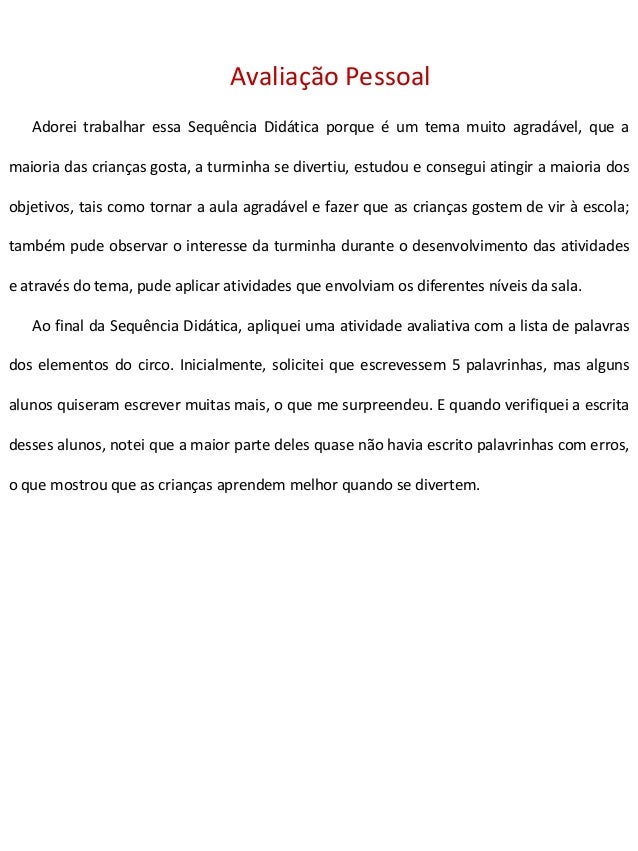 Avaliação Pessoal

Adorei trabalhar essa Sequência Didática porque é um tema muito agradável, que a maioria das crianças gosta, a turminha se divertiu, estudou e consegui atingir a maioria dos objetivos, tais como tornar a aula agradável e fazer que as crianças gostem de vir à escola; também pude observar o interesse da turminha durante o desenvolvimento das atividades e através do tema, pude aplicar atividades que envolviam os diferentes níveis da sala.

Ao final da Sequência Didática, apliquei uma atividade avaliativa com a lista de palavras dos elementos do circo. Inicialmente, solicitei que escrevessem 5 palavrinhas, mas alguns alunos quiseram escrever muitas mais, o que me surpreendeu. E quando verifiquei a escrita desses alunos, notei que a maior parte deles quase não havia escrito palavrinhas com erros, o que mostrou que as crianças aprendem melhor quando se divertem.